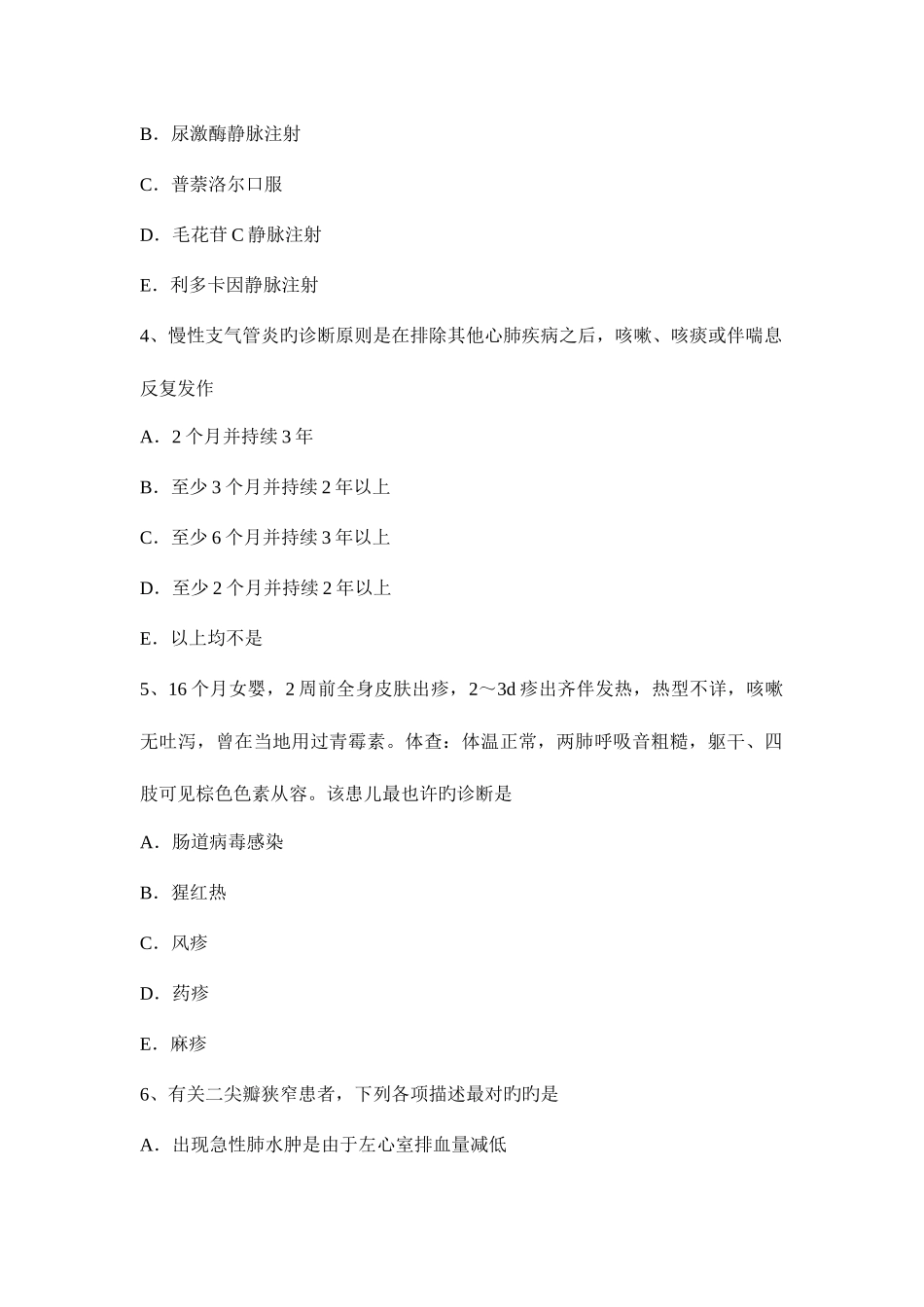 B．尿激酶静脉注射

C．普萘洛尔口服

D．毛花苷 C 静脉注射

E．利多卡因静脉注射

4、慢性支气管炎旳诊断原则是在排除其他心肺疾病之后，咳嗽、咳痰或伴喘息反复发作

A．2 个月并持续 3 年

B．至少 3 个月并持续 2 年以上

C．至少 6 个月并持续 3 年以上

D．至少 2 个月并持续 2 年以上

E．以上均不是

5、16 个月女婴，2 周前全身皮肤出疹，2～3d 疹出齐伴发热，热型不详，咳嗽无吐泻，曾在当地用过青霉素。体查：体温正常，两肺呼吸音粗糙，躯干、四肢可见棕色色素从容。该患儿最也许旳诊断是

A．肠道病毒感染

B．猩红热

C．风疹

D．药疹

E．麻疹

6、有关二尖瓣狭窄患者，下列各项描述最对旳旳是

A．出现急性肺水肿是由于左心室排血量减低